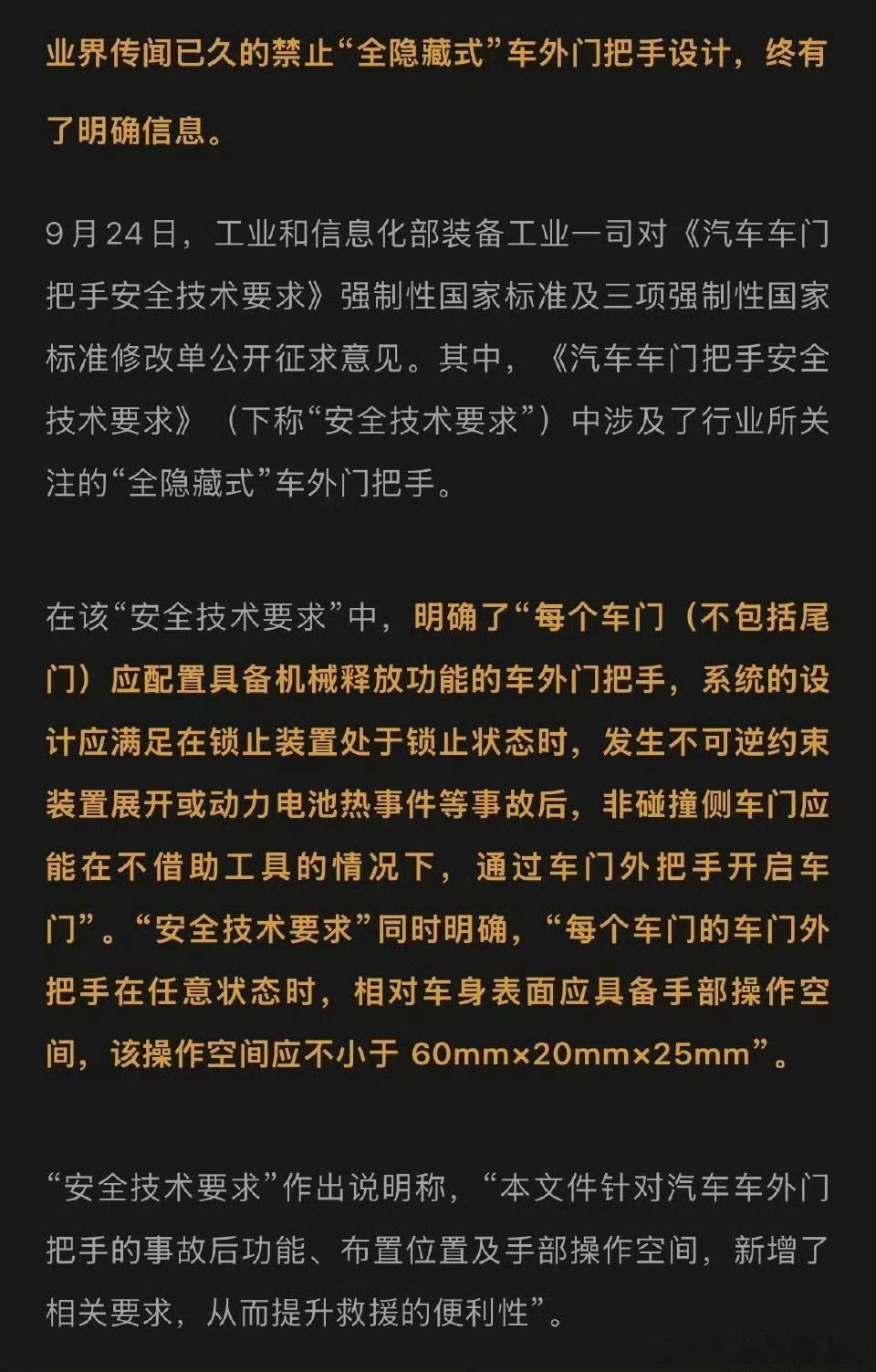 业界传闻已久的禁止“全隐藏式”车外门把手设计，终有了明确信息。

9月24日，工业和信息化部装备工业一司对《汽车车门把手安全技术要求》强制性国家标准及三项强制性国家标准修改单公开征求意见。其中，《汽车车门把手安全技术要求》（下称“安全技术要求”）中涉及了行业所关注的“全隐藏式”车外门把手。

在该“安全技术要求”中，明确了“每个车门（不包括尾门）应配置具备机械释放功能的车外门把手，系统的设计应满足在锁止装置处于锁止状态时，发生不可逆约束装置展开或动力电池热事件等事故后，非碰撞侧车门应能在不借助工具的情况下，通过车门外把手开启车门”。“安全技术要求”同时明确，“每个车门的车门外把手在任意状态时，相对车身表面应具备手部操作空间，该操作空间应不小于 60mm×20mm×25mm”。

“安全技术要求”作出说明称，“本文件针对汽车车外门把手的事故后功能、布置位置及手部操作空间，新增了相关要求，从而提升救援的便利性”。